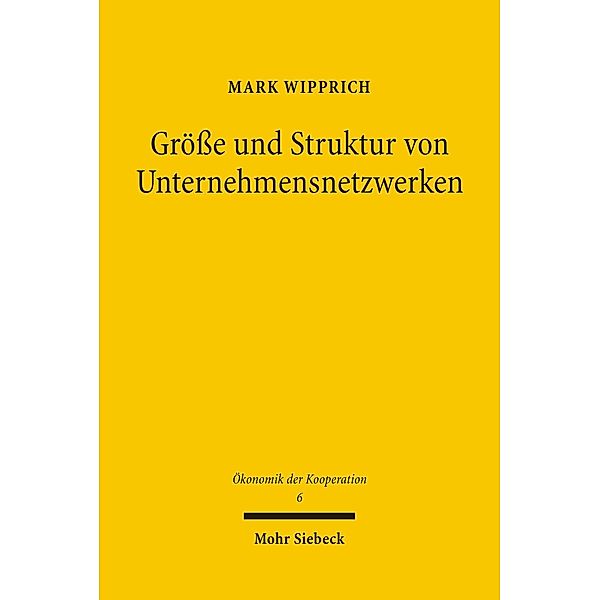 MARK WIPPRICH

Größe und Struktur von Unternehmensnetzwerken

Ökonomik der Kooperation
6

Mohr Siebeck